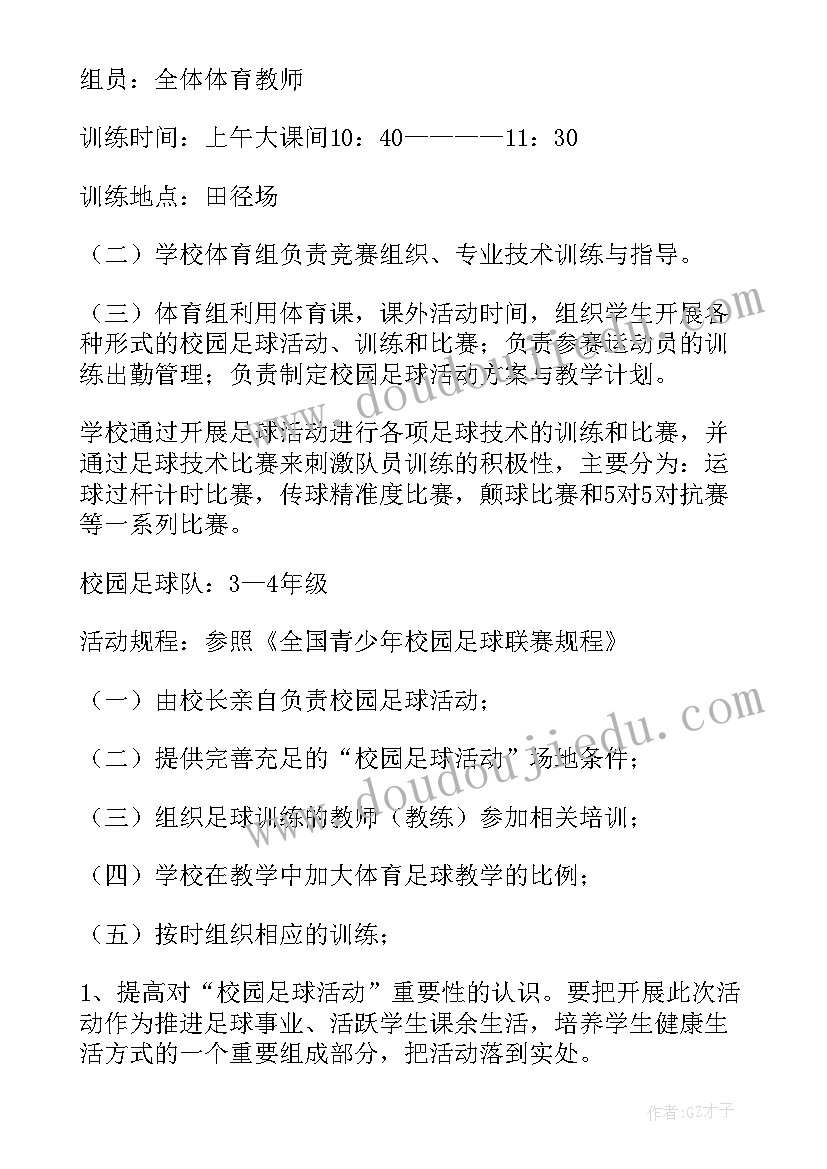 组员：全体体育教师

训练时间：上午大课间10：40————11：30

训练地点：田径场

（二）学校体育组负责竞赛组织、专业技术训练与指导。

（三）体育组利用体育课，课外活动时间，组织学生开展各种形式的校园足球活动、训练和比赛；负责参赛运动员的训练出勤管理；负责制定校园足球活动方案与教学计划。

学校通过开展足球活动进行各项足球技术的训练和比赛，并通过足球技术比赛来刺激队员训练的积极性，主要分为：运球过杆计时比赛，传球精准度比赛，颠球比赛和5对5对抗赛等一系列比赛。

校园足球队：3—4年级

活动规程：参照《全国青少年校园足球联赛规程》

（一）由校长亲自负责校园足球活动；

（二）提供完善充足的“校园足球活动”场地条件；

（三）组织足球训练的教师（教练）参加相关培训；

（四）学校在教学中加大体育足球教学的比例；

（五）按时组织相应的训练；

1、提高对“校园足球活动”重要性的认识。要把开展此次活动作为推进足球事业、活跃学生课余生活，培养学生健康生活方式的一个重要组成部分，把活动落到实处。

www.doudoujiedu.com

www.doudoujiedu.com

作者:GZ才子